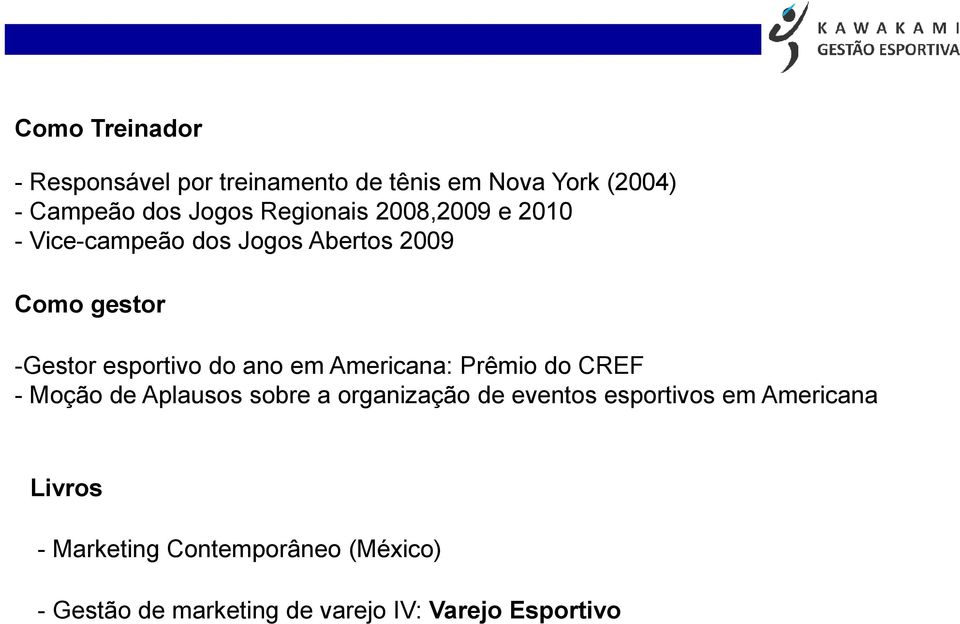 KAWAKAMI
GESTÃO ESPORTIVA

Como Treinador

- Responsável por treinamento de tênis em Nova York (2004)
- Campeão dos Jogos Regionais 2008,2009 e 2010
- Vice-campeão dos Jogos Abertos 2009

Como gestor

-Gestor esportivo do ano em Americana: Prêmio do CREF
- Moção de Aplausos sobre a organização de eventos esportivos em Americana

Livros

- Marketing Contemporâneo (México)

- Gestão de marketing de varejo IV: Varejo Esportivo